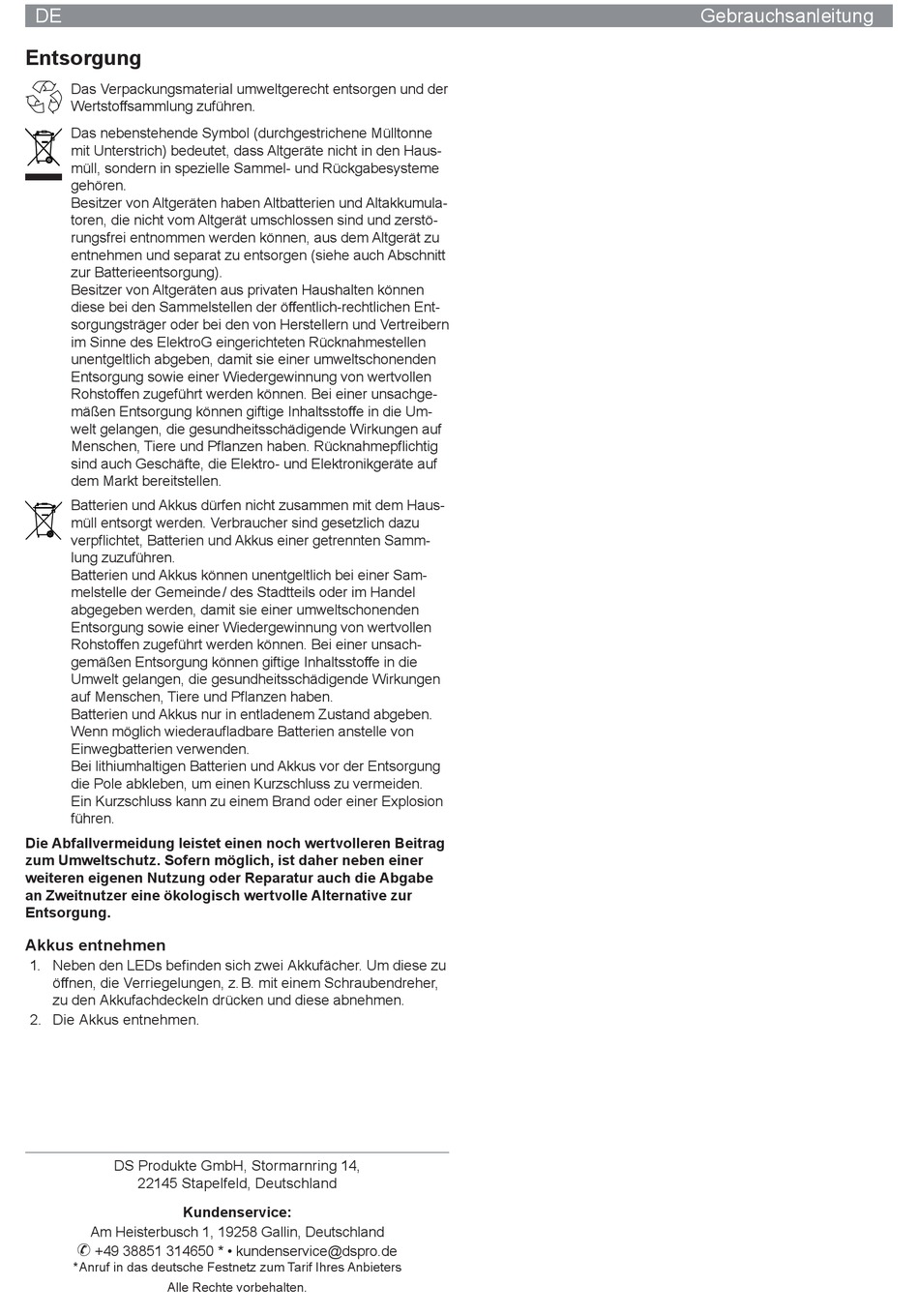 DE Gebrauchsanleitung

Entsorgung

Das Verpackungsmaterial umweltgerecht entsorgen und der Wertstoffsammlung zuführen.

Das nebenstehende Symbol (durchgestrichene Mülltonne mit Unterstrich) bedeutet, dass Altgeräte nicht in den Hausmüll, sondern in spezielle Sammel- und Rückgabesysteme gehören.
Besitzer von Altgeräten haben Altbatterien und Altakkumulatoren, die nicht vom Altgerät umschlossen sind und zerstörungsfrei entnommen werden können, aus dem Altgerät zu entnehmen und separat zu entsorgen (siehe auch Abschnitt zur Batterieentsorgung).
Besitzer von Altgeräten aus privaten Haushalten können diese bei den Sammelstellen der öffentlich-rechtlichen Entsorgungsträger oder bei den von Herstellern und Vertreibern im Sinne des ElektroG eingerichteten Rücknahmestellen unentgeltlich abgeben, damit sie einer umweltschonenden Entsorgung sowie einer Wiedergewinnung von wertvollen Rohstoffen zugeführt werden können. Bei einer unsachgemäßen Entsorgung können giftige Inhaltsstoffe in die Umwelt gelangen, die gesundheitsschädigende Wirkungen auf Menschen, Tiere und Pflanzen haben. Rücknahmepflichtig sind auch Geschäfte, die Elektro- und Elektronikgeräte auf dem Markt bereitstellen.

Batterien und Akkus dürfen nicht zusammen mit dem Hausmüll entsorgt werden. Verbraucher sind gesetzlich dazu verpflichtet, Batterien und Akkus einer getrennten Sammlung zuzuführen.
Batterien und Akkus können unentgeltlich bei einer Sammelstelle der Gemeinde / des Stadtteils oder im Handel abgegeben werden, damit sie einer umweltschonenden Entsorgung sowie einer Wiedergewinnung von wertvollen Rohstoffen zugeführt werden können. Bei einer unsachgemäßen Entsorgung können giftige Inhaltsstoffe in die Umwelt gelangen, die gesundheitsschädigende Wirkungen auf Menschen, Tiere und Pflanzen haben.
Batterien und Akkus nur in entladenem Zustand abgeben.
Wenn möglich wiederaufladbare Batterien anstelle von Einwegbatterien verwenden.
Bei lithiumhaltigen Batterien und Akkus vor der Entsorgung die Pole abkleben, um einen Kurzschluss zu vermeiden. Ein Kurzschluss kann zu einem Brand oder einer Explosion führen.

Die Abfallvermeidung leistet einen noch wertvolleren Beitrag zum Umweltschutz. Sofern möglich, ist daher neben einer weiteren eigenen Nutzung oder Reparatur auch die Abgabe an Zweitnutzer eine ökologisch wertvolle Alternative zur Entsorgung.

Akkus entnehmen
1. Neben den LEDs befinden sich zwei Akkufächer. Um diese zu öffnen, die Verriegelungen, z. B. mit einem Schraubendreher, zu den Akkufachdeckeln drücken und diese abnehmen.
2. Die Akkus entnehmen.

DS Produkte GmbH, Stormarnring 14, 22145 Stapelfeld, Deutschland

Kundenservice:
Am Heisterbusch 1, 19258 Gallin, Deutschland
✆ +49 38851 314650 * • kundenservice@dspro.de
*Anruf in das deutsche Festnetz zum Tarif Ihres Anbieters
Alle Rechte vorbehalten.